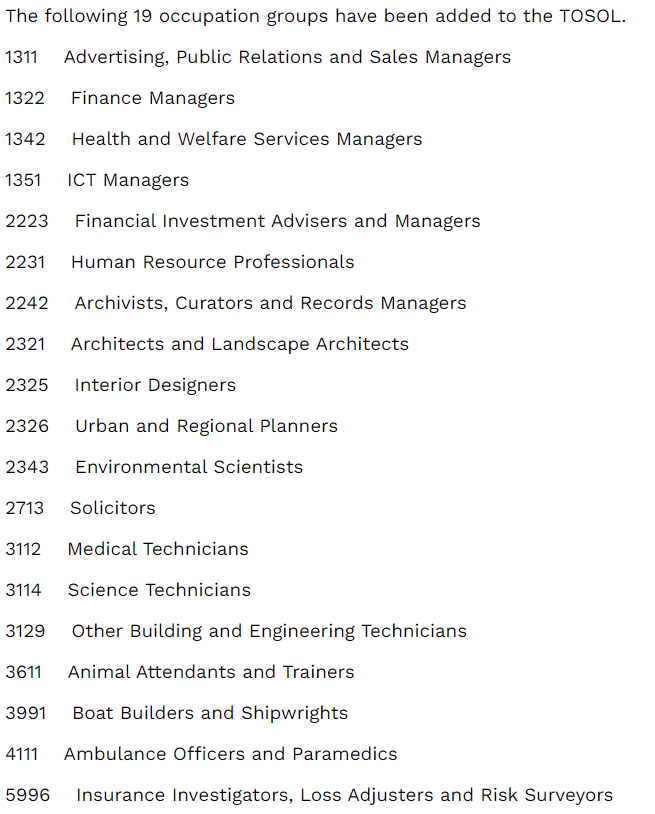 The following 19 occupation groups have been added to the TOSOL.

1311 Advertising, Public Relations and Sales Managers

1322 Finance Managers

1342 Health and Welfare Services Managers

1351 ICT Managers

2223 Financial Investment Advisers and Managers

2231 Human Resource Professionals

2242 Archivists, Curators and Records Managers

2321 Architects and Landscape Architects

2325 Interior Designers

2326 Urban and Regional Planners

2343 Environmental Scientists

2713 Solicitors

3112 Medical Technicians

3114 Science Technicians

3129 Other Building and Engineering Technicians

3611 Animal Attendants and Trainers

3991 Boat Builders and Shipwrights

4111 Ambulance Officers and Paramedics

5996 Insurance Investigators, Loss Adjusters and Risk Surveyors